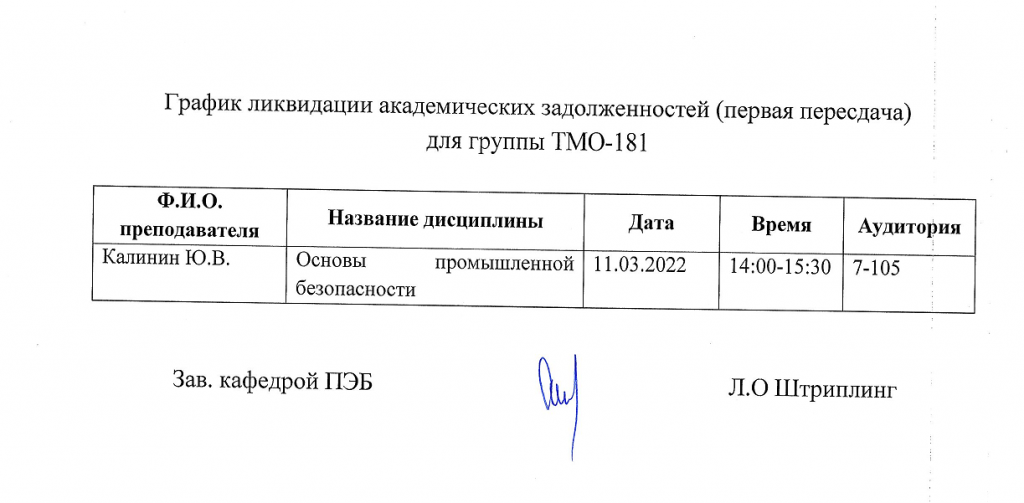 График ликвидации академических задолженностей (первая пересдача) для группы ТМО-181

| Ф.И.О. преподавателя | Название дисциплины | Дата | Время | Аудитория |
|---|---|---|---|---|
| Калинин Ю.В. | Основы промышленной безопасности | 11.03.2022 | 14:00-15:30 | 7-105 |

Зав. кафедрой ПЭБ

Л.О Штриплинг